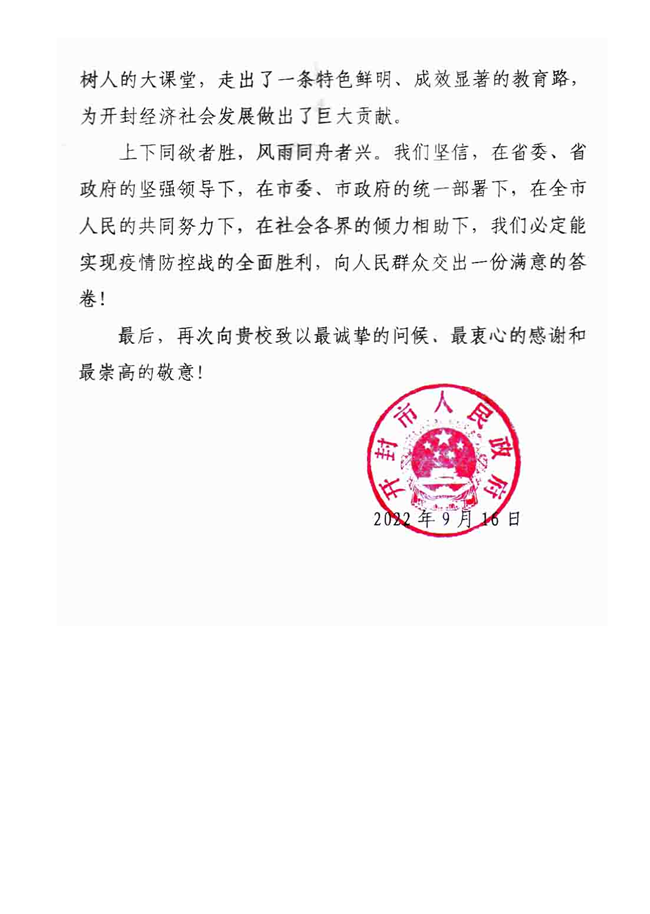 树人的大课堂，走出了一条特色鲜明、成效显著的教育路，为开封经济社会发展做出了巨大贡献。

上下同欲者胜，风雨同舟者兴。我们坚信，在省委、省政府的坚强领导下，在市委、市政府的统一部署下，在全市人民的共同努力下，在社会各界的倾力相助下，我们必定能实现疫情防控战的全面胜利，向人民群众交出一份满意的答卷！

最后，再次向贵校致以最诚挚的问候、最衷心的感谢和最崇高的敬意！

开封市人民政府

2022年9月16日